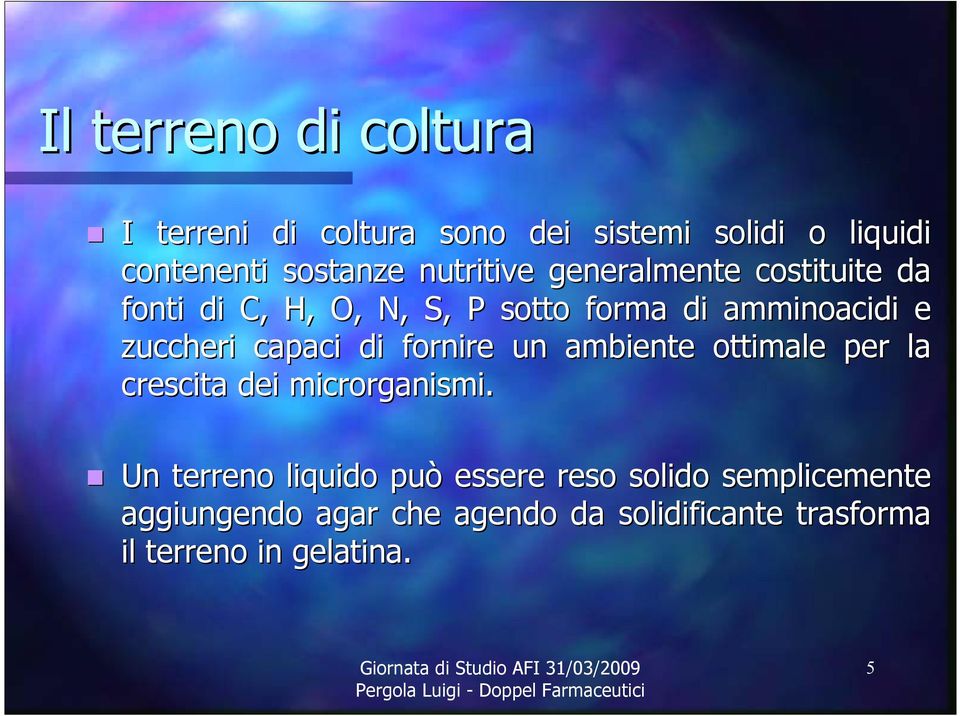 Il terreno di coltura

I terreni di coltura sono dei sistemi solidi o liquidi contenenti sostanze nutritive generalmente costituite da fonti di C, H, O, N, S, P sotto forma di amminoacidi e zuccheri capaci di fornire un ambiente ottimale per la crescita dei microrganismi.

Un terreno liquido può essere reso solido semplicemente aggiungendo agar che agendo da solidificante trasforma il terreno in gelatina.

Giornata di Studio AFI 31/03/2009
Pergola Luigi - Doppel Farmaceutici

5